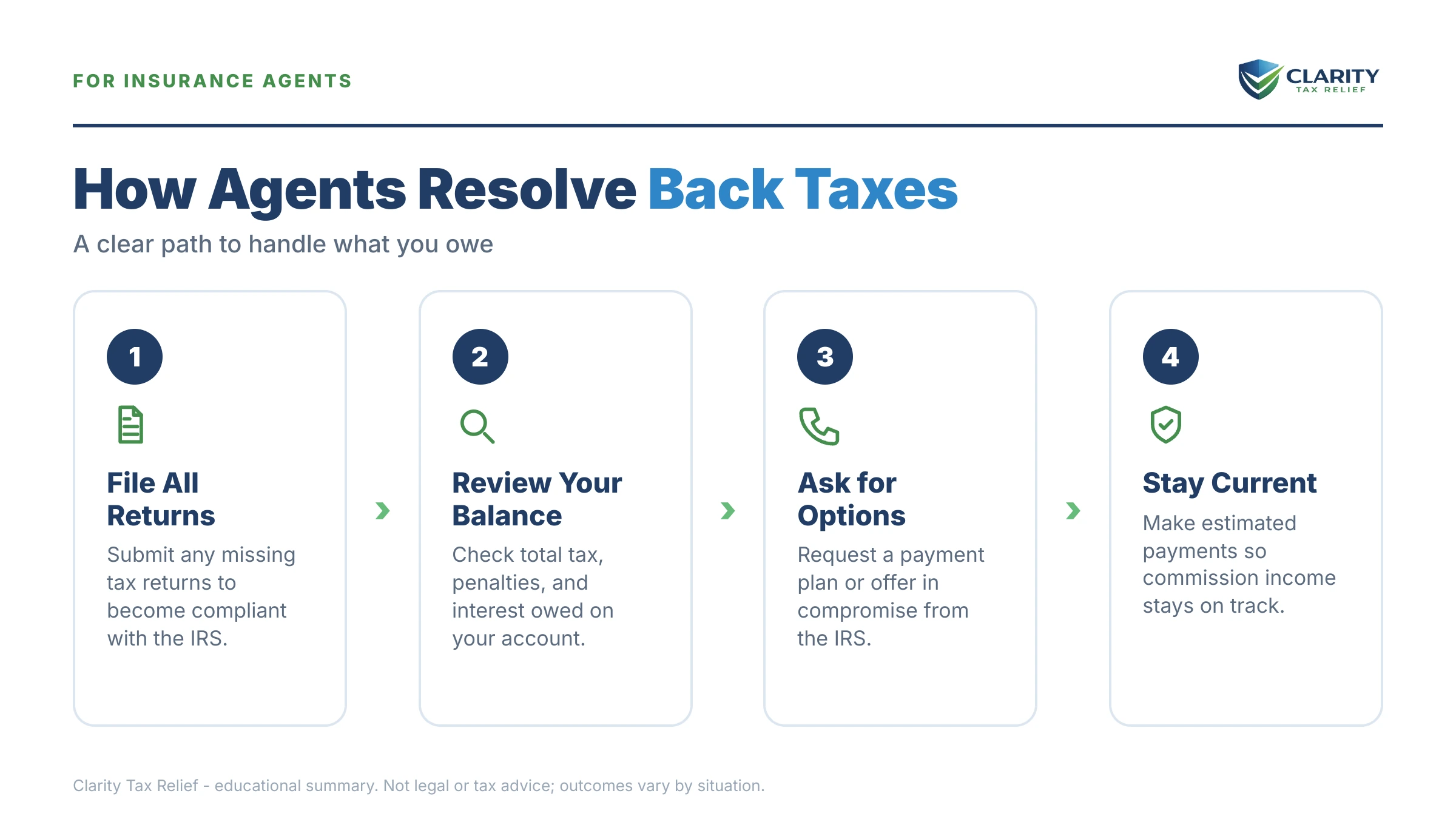 FOR INSURANCE AGENTS

CLARITY
TAX RELIEF

How Agents Resolve Back Taxes

A clear path to handle what you owe

1

File All Returns

Submit any missing tax returns to become compliant with the IRS.

2

Review Your Balance

Check total tax, penalties, and interest owed on your account.

3

Ask for Options

Request a payment plan or offer in compromise from the IRS.

4

Stay Current

Make estimated payments so commission income stays on track.

Clarity Tax Relief - educational summary. Not legal or tax advice; outcomes vary by situation.